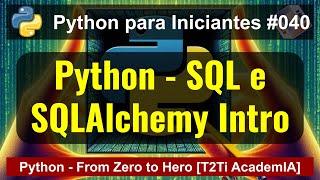 Python para Iniciantes #040

Python - SQL e SQLAlchemy Intro

Python - From Zero to Hero [T2Ti AcademIA]